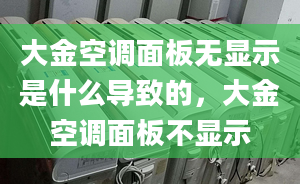 大金空调面板无显示是什么导致的，大金空调面板不显示